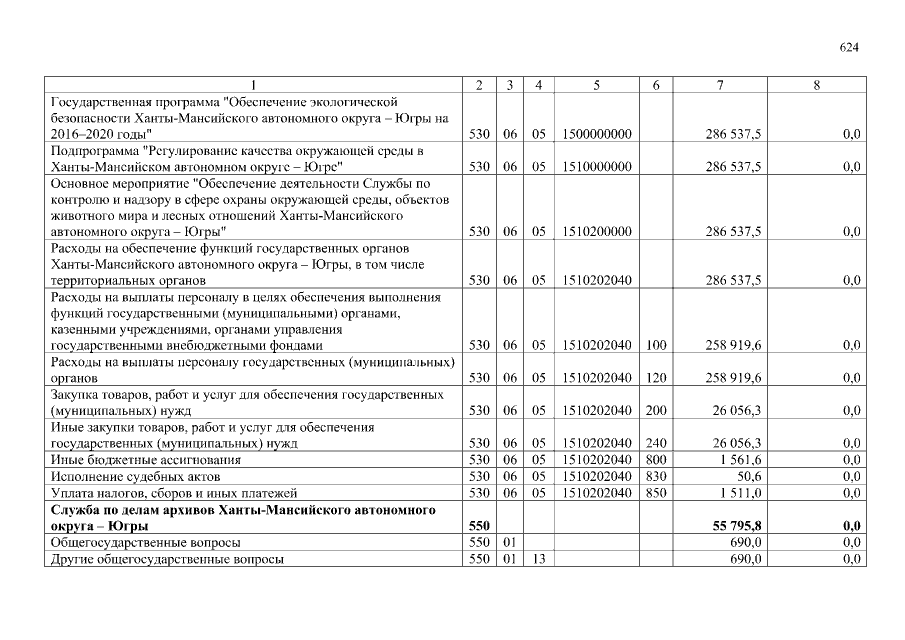 624

| 1 | 2 | 3 | 4 | 5 | 6 | 7 | 8 |
|---|---|---|---|---|---|---|---|
| Государственная программа "Обеспечение экологической безопасности Ханты-Мансийского автономного округа – Югры на 2016–2020 годы" | 530 | 06 | 05 | 1500000000 | | 286 537,5 | 0,0 |
| Подпрограмма "Регулирование качества окружающей среды в Ханты-Мансийском автономном округе – Югре" | 530 | 06 | 05 | 1510000000 | | 286 537,5 | 0,0 |
| Основное мероприятие "Обеспечение деятельности Службы по контролю и надзору в сфере охраны окружающей среды, объектов животного мира и лесных отношений Ханты-Мансийского автономного округа – Югры" | 530 | 06 | 05 | 1510200000 | | 286 537,5 | 0,0 |
| Расходы на обеспечение функций государственных органов Ханты-Мансийского автономного округа – Югры, в том числе территориальных органов | 530 | 06 | 05 | 1510202040 | | 286 537,5 | 0,0 |
| Расходы на выплаты персоналу в целях обеспечения выполнения функций государственными (муниципальными) органами, казенными учреждениями, органами управления государственными внебюджетными фондами | 530 | 06 | 05 | 1510202040 | 100 | 258 919,6 | 0,0 |
| Расходы на выплаты персоналу государственных (муниципальных) органов | 530 | 06 | 05 | 1510202040 | 120 | 258 919,6 | 0,0 |
| Закупка товаров, работ и услуг для обеспечения государственных (муниципальных) нужд | 530 | 06 | 05 | 1510202040 | 200 | 26 056,3 | 0,0 |
| Иные закупки товаров, работ и услуг для обеспечения государственных (муниципальных) нужд | 530 | 06 | 05 | 1510202040 | 240 | 26 056,3 | 0,0 |
| Иные бюджетные ассигнования | 530 | 06 | 05 | 1510202040 | 800 | 1 561,6 | 0,0 |
| Исполнение судебных актов | 530 | 06 | 05 | 1510202040 | 830 | 50,6 | 0,0 |
| Уплата налогов, сборов и иных платежей | 530 | 06 | 05 | 1510202040 | 850 | 1 511,0 | 0,0 |
| **Служба по делам архивов Ханты-Мансийского автономного округа – Югры** | **550** | | | | | **55 795,8** | **0,0** |
| Общегосударственные вопросы | 550 | 01 | | | | 690,0 | 0,0 |
| Другие общегосударственные вопросы | 550 | 01 | 13 | | | 690,0 | 0,0 |